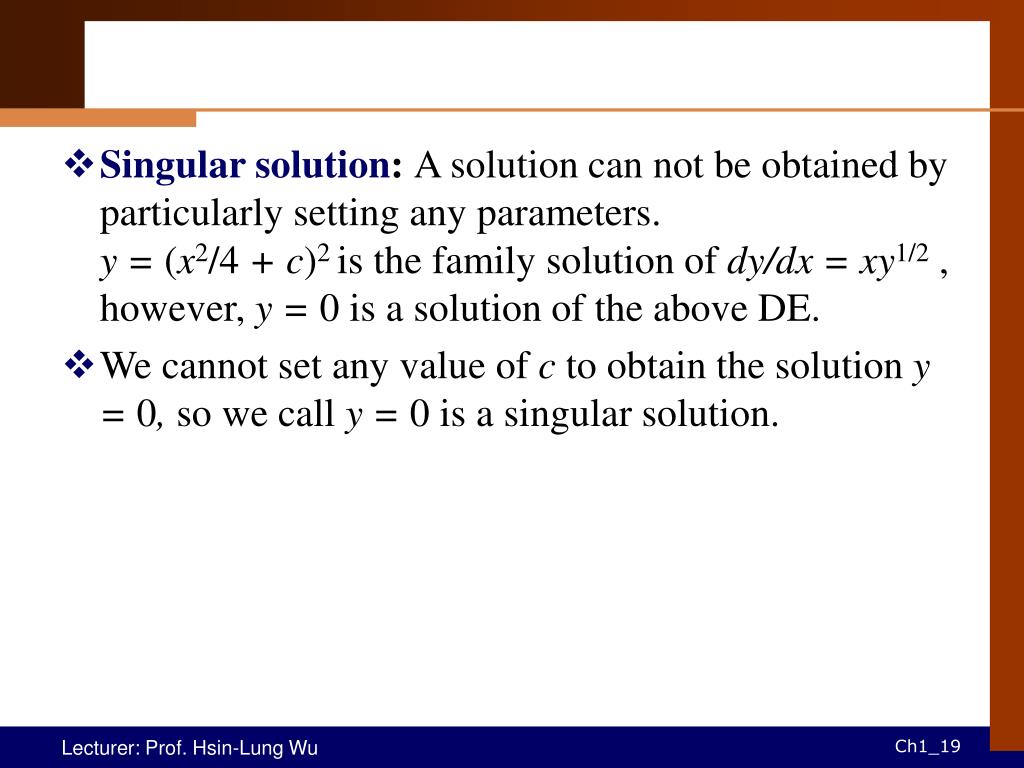 ❖ Singular solution: A solution can not be obtained by particularly setting any parameters.
$y = (x^2/4 + c)^2$ is the family solution of $dy/dx = xy^{1/2}$ , however, $y = 0$ is a solution of the above DE.

❖ We cannot set any value of c to obtain the solution $y = 0$, so we call $y = 0$ is a singular solution.

Lecturer: Prof. Hsin-Lung Wu

Ch1_19